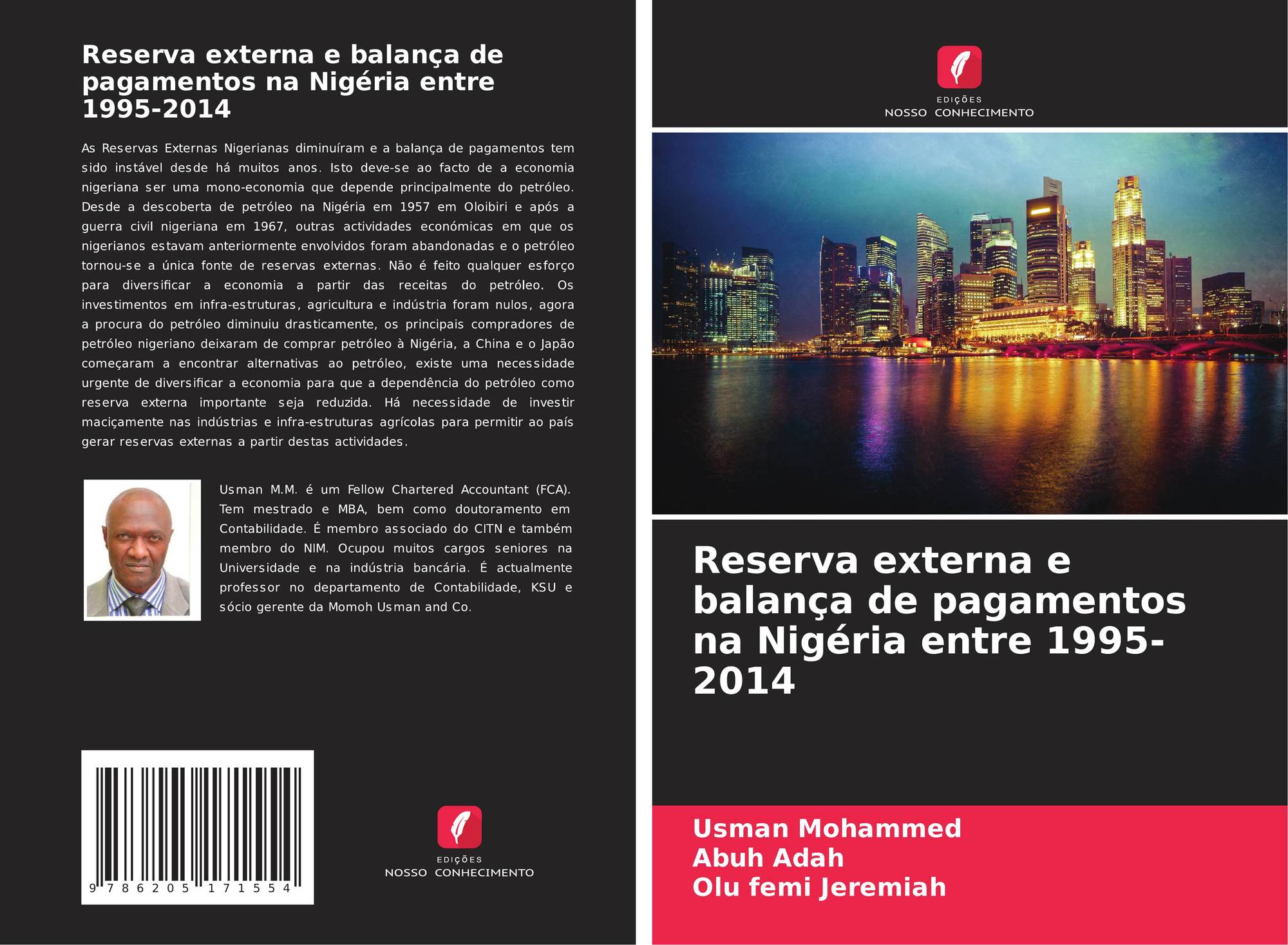 Reserva externa e balança de pagamentos na Nigéria entre 1995-2014

As Reservas Externas Nigerianas diminuíram e a balança de pagamentos tem sido instável desde há muitos anos. Isto deve-se ao facto de a economia nigeriana ser uma mono-economia que depende principalmente do petróleo. Desde a descoberta de petróleo na Nigéria em 1957 em Oloibiri e após a guerra civil nigeriana em 1967, outras actividades económicas em que os nigerianos estavam anteriormente envolvidos foram abandonadas e o petróleo tornou-se a única fonte de reservas externas. Não é feito qualquer esforço para diversificar a economia a partir das receitas do petróleo. Os investimentos em infra-estruturas, agricultura e indústria foram nulos, agora a procura do petróleo diminuiu drasticamente, os principais compradores de petróleo nigeriano deixaram de comprar petróleo à Nigéria, a China e o Japão começaram a encontrar alternativas ao petróleo, existe uma necessidade urgente de diversificar a economia para que a dependência do petróleo como reserva externa importante seja reduzida. Há necessidade de investir maciçamente nas indústrias e infra-estruturas agrícolas para permitir ao país gerar reservas externas a partir destas actividades.

Usman M.M. é um Fellow Chartered Accountant (FCA). Tem mestrado e MBA, bem como doutoramento em Contabilidade. É membro associado do CITN e também membro do NIM. Ocupou muitos cargos seniores na Universidade e na indústria bancária. É actualmente professor no departamento de Contabilidade, KSU e sócio gerente da Momoh Usman and Co.

9 786205 171554

EDIÇÕES
NOSSO CONHECIMENTO

EDIÇÕES
NOSSO CONHECIMENTO

Reserva externa e balança de pagamentos na Nigéria entre 1995-2014

Usman Mohammed
Abuh Adah
Olu femi Jeremiah